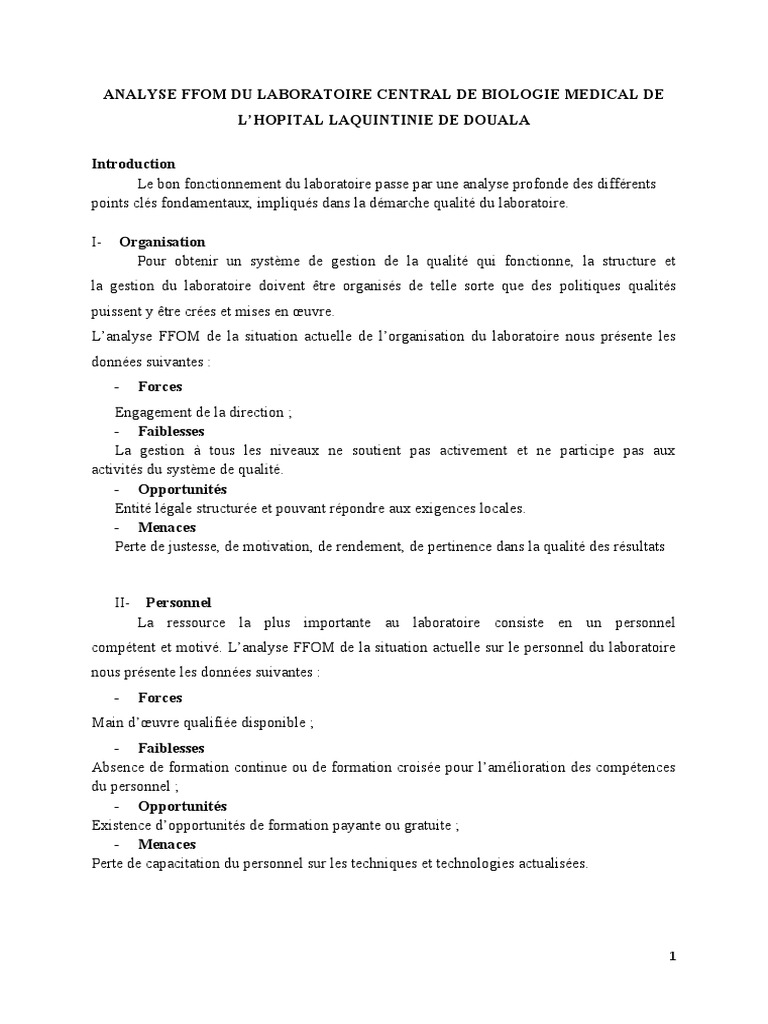 ANALYSE FFOM DU LABORATOIRE CENTRAL DE BIOLOGIE MEDICAL DE L'HOPITAL LAQUINTINIE DE DOUALA

Introduction

Le bon fonctionnement du laboratoire passe par une analyse profonde des différents points clés fondamentaux, impliqués dans la démarche qualité du laboratoire.

I- Organisation

Pour obtenir un système de gestion de la qualité qui fonctionne, la structure et la gestion du laboratoire doivent être organisés de telle sorte que des politiques qualités puissent y être crées et mises en œuvre.

L'analyse FFOM de la situation actuelle de l'organisation du laboratoire nous présente les données suivantes :

- Forces

Engagement de la direction ;

- Faiblesses

La gestion à tous les niveaux ne soutient pas activement et ne participe pas aux activités du système de qualité.

- Opportunités

Entité légale structurée et pouvant répondre aux exigences locales.

- Menaces

Perte de justesse, de motivation, de rendement, de pertinence dans la qualité des résultats

II- Personnel

La ressource la plus importante au laboratoire consiste en un personnel compétent et motivé. L'analyse FFOM de la situation actuelle sur le personnel du laboratoire nous présente les données suivantes :

- Forces

Main d'œuvre qualifiée disponible ;

- Faiblesses

Absence de formation continue ou de formation croisée pour l'amélioration des compétences du personnel ;

- Opportunités

Existence d'opportunités de formation payante ou gratuite ;

- Menaces

Perte de capacitation du personnel sur les techniques et technologies actualisées.

1